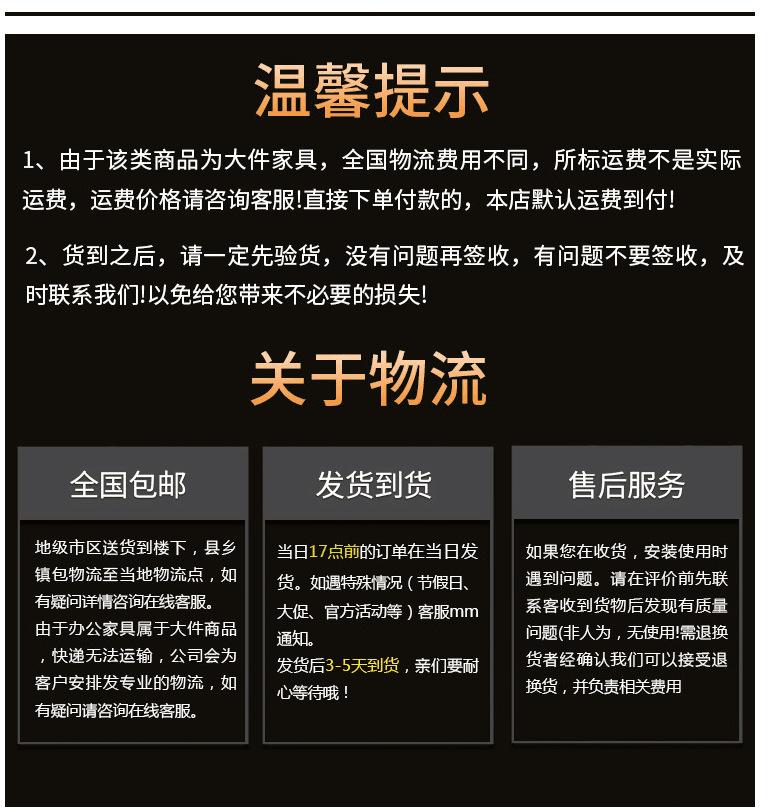 温馨提示

1、由于该类商品为大件家具，全国物流费用不同，所标运费不是实际运费，运费价格请咨询客服!直接下单付款的，本店默认运费到付!

2、货到之后，请一定先验货，没有问题再签收，有问题不要签收，及时联系我们!以免给您带来不必要的损失!

关于物流

全国包邮

地级市区送货到楼下，县乡镇包物流至当地物流点，如有疑问详情咨询在线客服。
由于办公家具属于大件商品，快递无法运输，公司会为客户安排发专业的物流，如有疑问请咨询在线客服。

发货到货

当日17点前的订单在当日发货。如遇特殊情况（节假日、大促、官方活动等）客服mm通知。
发货后3-5天到货，亲们要耐心等待哦！

售后服务

如果您在收货，安装使用时遇到问题。请在评价前先联系客收到货物后发现有质量问题(非人为，无使用!需退换货者经确认我们可以接受退换货，并负责相关费用